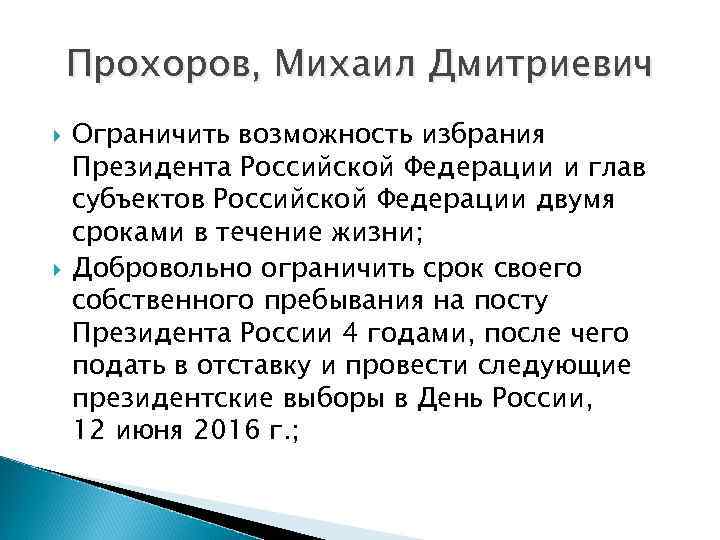 Прохоров, Михаил Дмитриевич

Ограничить возможность избрания Президента Российской Федерации и глав субъектов Российской Федерации двумя сроками в течение жизни;

Добровольно ограничить срок своего собственного пребывания на посту Президента России 4 годами, после чего подать в отставку и провести следующие президентские выборы в День России, 12 июня 2016 г.;